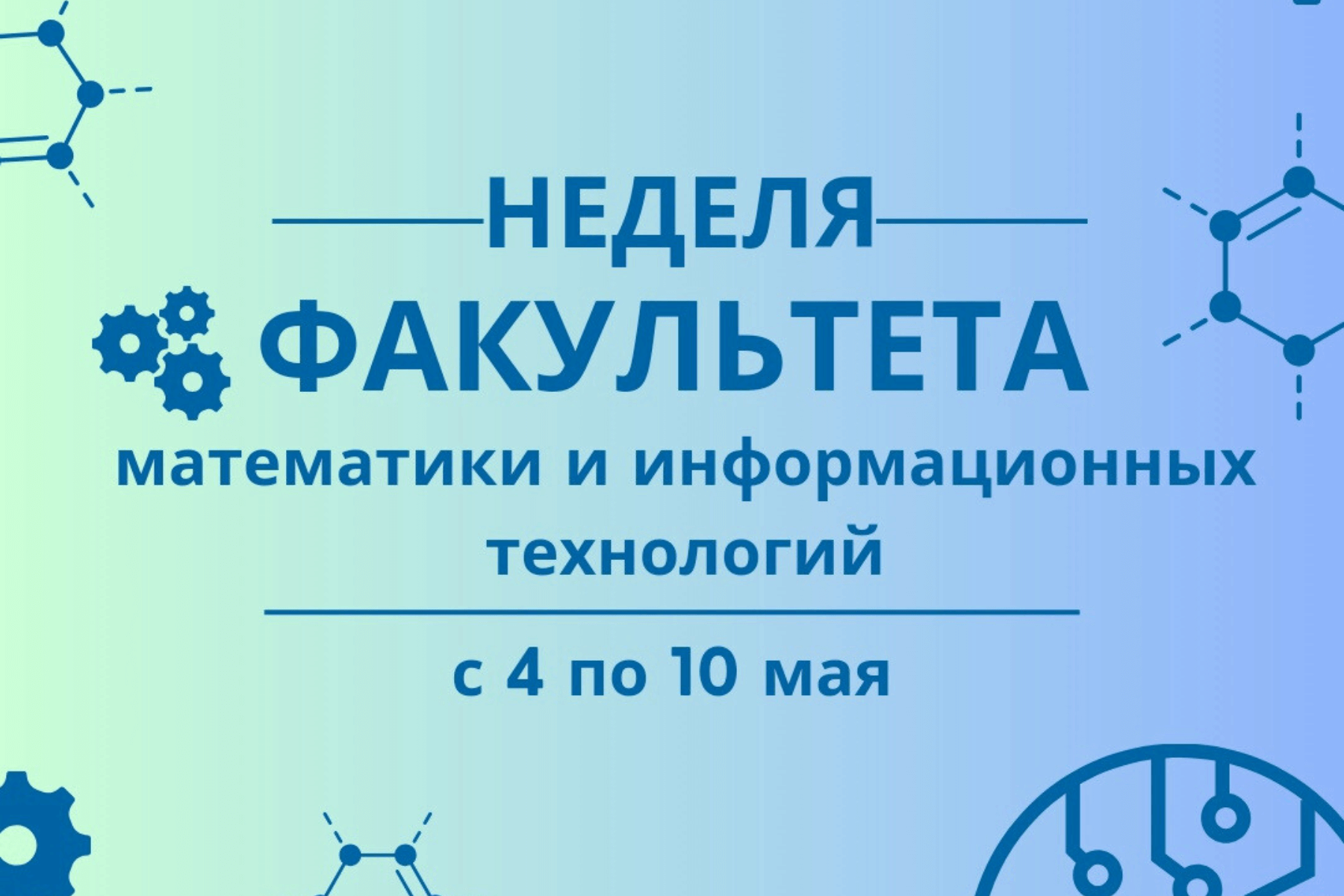 НЕДЕЛЯ
ФАКУЛЬТЕТА
математики и информационных технологий

с 4 по 10 мая